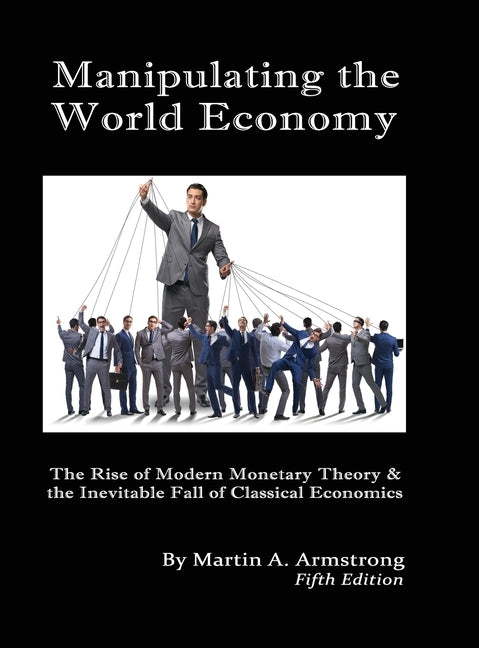 Manipulating the World Economy

The Rise of Modern Monetary Theory & the Inevitable Fall of Classical Economics

By Martin A. Armstrong
Fifth Edition